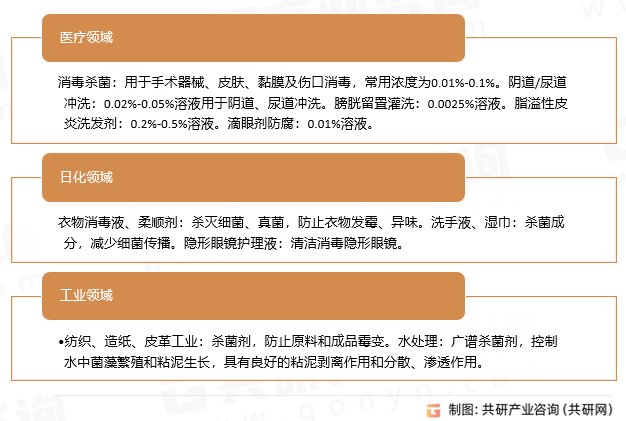 医疗领域

消毒杀菌：用于手术器械、皮肤、黏膜及伤口消毒，常用浓度为0.01%-0.1%。阴道/尿道冲洗：0.02%-0.05%溶液用于阴道、尿道冲洗。膀胱留置灌洗：0.0025%溶液。脂溢性皮炎洗发剂：0.2%-0.5%溶液。滴眼剂防腐：0.01%溶液。

日化领域

衣物消毒液、柔顺剂：杀灭细菌、真菌，防止衣物发霉、异味。洗手液、湿巾：杀菌成分，减少细菌传播。隐形眼镜护理液：清洁消毒隐形眼镜。

工业领域

•纺织、造纸、皮革工业：杀菌剂，防止原料和成品霉变。水处理：广谱杀菌剂，控制水中菌藻繁殖和粘泥生长，具有良好的粘泥剥离作用和分散、渗透作用。

制图：共研产业咨询（共研网）